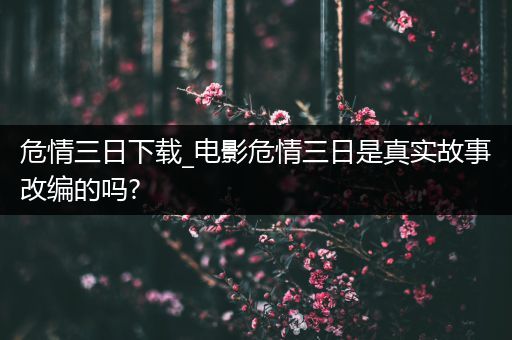 危情三日下载_电影危情三日是真实故事改编的吗?